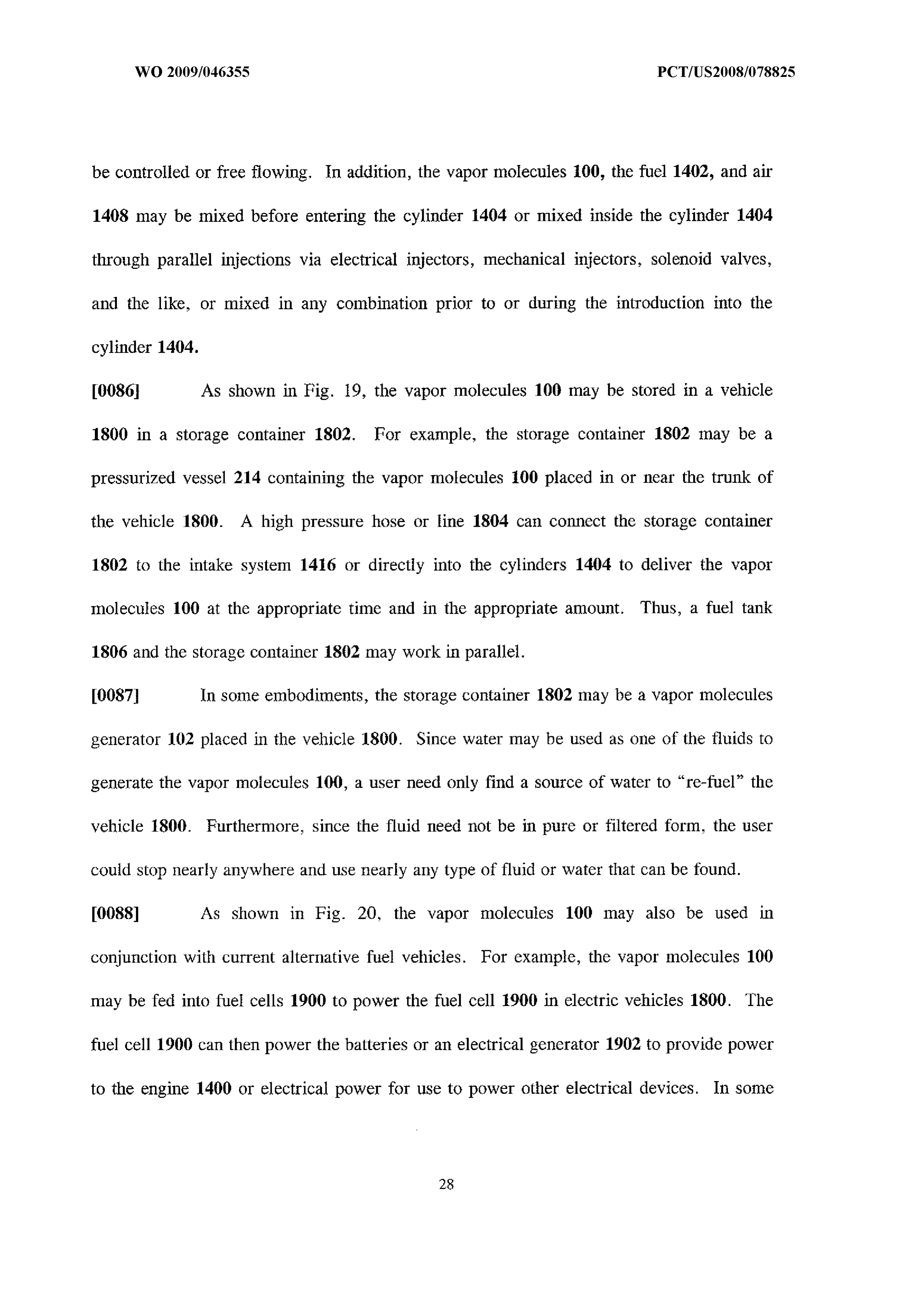 WO 2009/046355

PCT/US2008/078825

be controlled or free flowing. In addition, the vapor molecules 100, the fuel 1402, and air 1408 may be mixed before entering the cylinder 1404 or mixed inside the cylinder 1404 through parallel injections via electrical injectors, mechanical injectors, solenoid valves, and the like, or mixed in any combination prior to or during the introduction into the cylinder 1404.

[0086] As shown in Fig. 19, the vapor molecules 100 may be stored in a vehicle 1800 in a storage container 1802. For example, the storage container 1802 may be a pressurized vessel 214 containing the vapor molecules 100 placed in or near the trunk of the vehicle 1800. A high pressure hose or line 1804 can connect the storage container 1802 to the intake system 1416 or directly into the cylinders 1404 to deliver the vapor molecules 100 at the appropriate time and in the appropriate amount. Thus, a fuel tank 1806 and the storage container 1802 may work in parallel.

[0087] In some embodiments, the storage container 1802 may be a vapor molecules generator 102 placed in the vehicle 1800. Since water may be used as one of the fluids to generate the vapor molecules 100, a user need only find a source of water to "re-fuel" the vehicle 1800. Furthermore, since the fluid need not be in pure or filtered form, the user could stop nearly anywhere and use nearly any type of fluid or water that can be found.

[0088] As shown in Fig. 20, the vapor molecules 100 may also be used in conjunction with current alternative fuel vehicles. For example, the vapor molecules 100 may be fed into fuel cells 1900 to power the fuel cell 1900 in electric vehicles 1800. The fuel cell 1900 can then power the batteries or an electrical generator 1902 to provide power to the engine 1400 or electrical power for use to power other electrical devices. In some

28